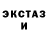 ЭКСТАЗ
И